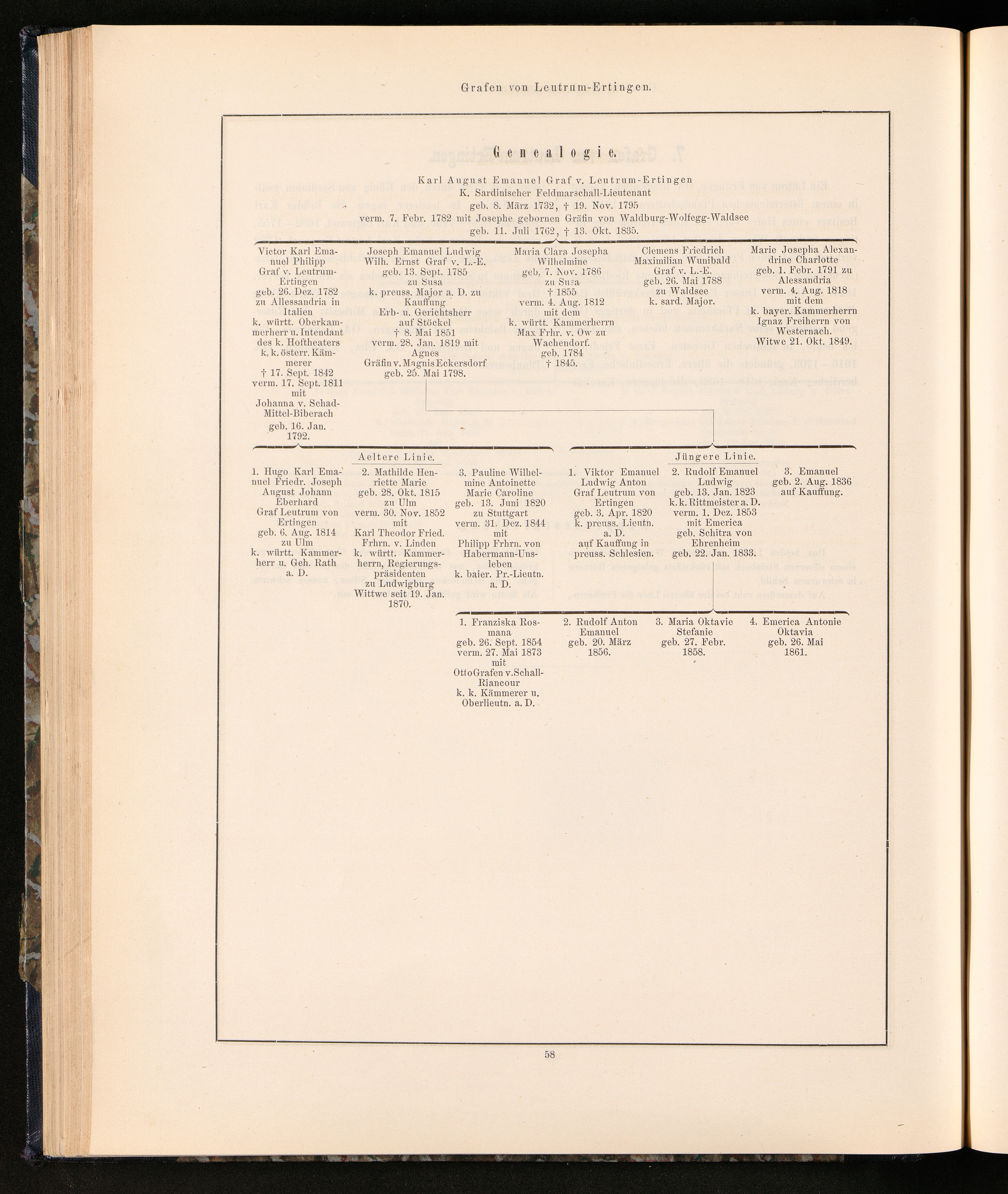 Grafen von Leutrum-Ertingen.

Genealogie.

Karl August Emanuel Graf v. Leutrum-Ertingen
K. Sardinischer Feldmarschall-Lieutenant
geb. 8. März 1732, † 19. Nov. 1795
verm. 7. Febr. 1782 mit Josephe gebornen Gräfin von Waldburg-Wolfegg-Waldsee
geb. 11. Juli 1762, † 13. Okt. 1835.

Victor Karl Emanuel Philipp Graf v. Leutrum-Ertingen geb. 26. Dez. 1782 zu Allessandria in Italien k. württ. Oberkammerherr u. Intendant des k. Hoftheaters k. k. österr. Kämmerer † 17. Sept. 1842 verm. 17. Sept. 1811 mit Johanna v. Schad-Mittel-Biberach geb. 16. Jan. 1792.

Joseph Emanuel Ludwig Wilh. Ernst Graf v. L.-E. geb. 13. Sept. 1785 zu Susa k. preuss. Major a. D. zu Kauffung Erb- u. Gerichtsherr auf Stöckel † 8. Mai 1851 verm. 28. Jan. 1819 mit Agnes Gräfin v. Magnis Eckersdorf geb. 25. Mai 1798.

Maria Clara Josepha Wilhelmine geb. 7. Nov. 1786 zu Susa † 1855 verm. 4. Aug. 1812 mit dem k. württ. Kammerherrn Max Frhr. v. Ow zu Wachendorf. geb. 1784 † 1845.

Clemens Friedrich Maximilian Wunibald Graf v. L.-E. geb. 26. Mai 1788 zu Waldsee k. sard. Major.

Marie Josepha Alexandrine Charlotte geb. 1. Febr. 1791 zu Alessandria verm. 4. Aug. 1818 mit dem k. bayer. Kammerherrn Ignaz Freiherrn von Westernach. Witwe 21. Okt. 1849.

Aeltere Linie.

1. Hugo Karl Emanuel Friedr. Joseph August Johann Eberhard Graf Leutrum von Ertingen geb. 6. Aug. 1814 zu Ulm k. württ. Kammerherr u. Geh. Rath a. D.

2. Mathilde Henriette Marie geb. 28. Okt. 1815 zu Ulm verm. 30. Nov. 1852 mit Karl Theodor Fried. Frhrn. v. Linden k. württ. Kammerherrn, Regierungspräsidenten zu Ludwigburg Wittwe seit 19. Jan. 1870.

3. Pauline Wilhelmine Antoinette Marie Caroline geb. 13. Juni 1820 zu Stuttgart verm. 31. Dez. 1844 mit Philipp Frhrn. von Habermann-Unsleben k. baier. Pr.-Lieutn. a. D.

Jüngere Linie.

1. Viktor Emanuel Ludwig Anton Graf Leutrum von Ertingen geb. 3. Apr. 1820 k. preuss. Lieutn. a. D. auf Kauffung in preuss. Schlesien.

2. Rudolf Emanuel Ludwig geb. 13. Jan. 1823 k. k. Rittmeister a. D. verm. 1. Dez. 1853 mit Emerica geb. Schitra von Ehrenheim geb. 22. Jan. 1833.

3. Emanuel geb. 2. Aug. 1836 auf Kauffung.

1. Franziska Rosmana geb. 26. Sept. 1854 verm. 27. Mai 1873 mit Otto Grafen v. Schall-Riancour k. k. Kämmerer u. Oberlieutn. a. D.

2. Rudolf Anton Emanuel geb. 20. März 1856.

3. Maria Oktavie Stefanie geb. 27. Febr. 1858.

4. Emerica Antonie Oktavia geb. 26. Mai 1861.

58